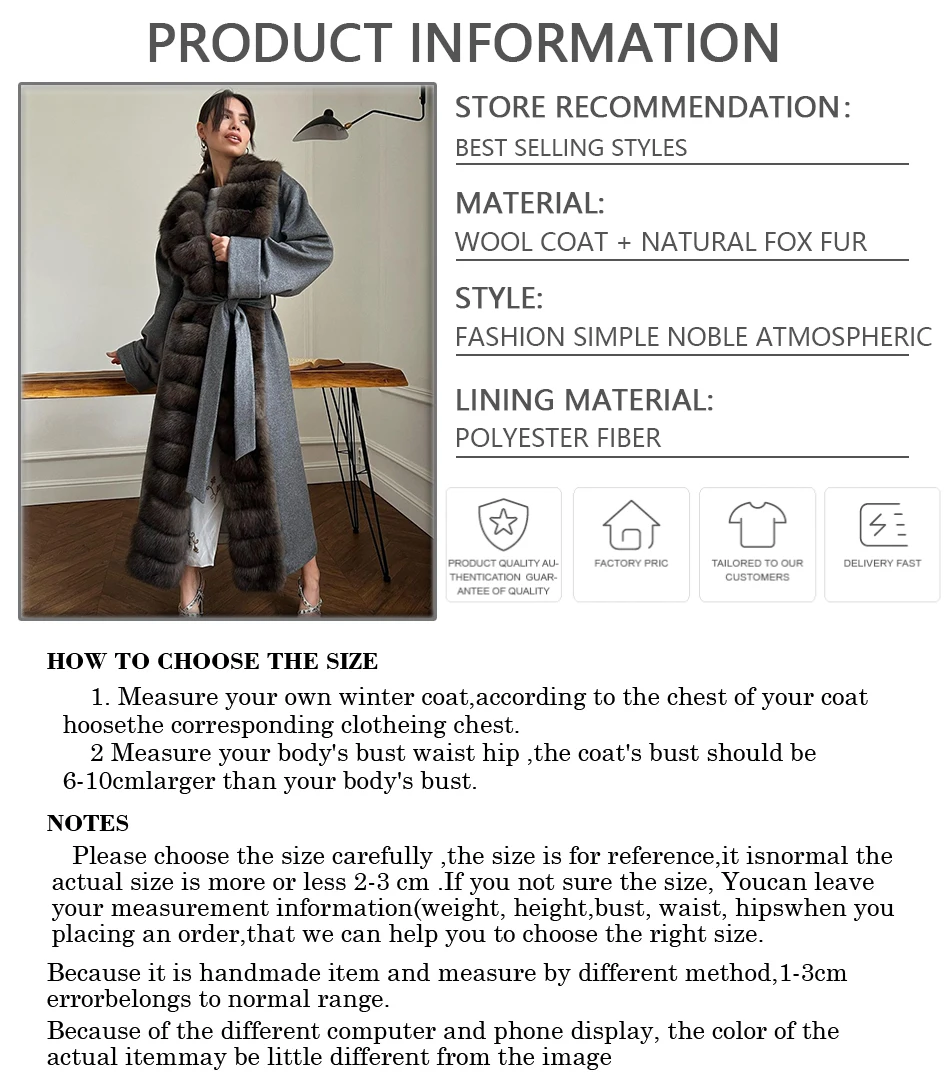 PRODUCT INFORMATION

STORE RECOMMENDATION:
BEST SELLING STYLES

MATERIAL:
WOOL COAT + NATURAL FOX FUR

STYLE:
FASHION SIMPLE NOBLE ATMOSPHERIC

LINING MATERIAL:
POLYESTER FIBER

PRODUCT QUALITY AUTHENTICATION GUARANTEE OF QUALITY

FACTORY PRIC

TAILORED TO OUR CUSTOMERS

DELIVERY FAST

HOW TO CHOOSE THE SIZE

1. Measure your own winter coat,according to the chest of your coat hoosethe corresponding clotheing chest.

2 Measure your body's bust waist hip ,the coat's bust should be 6-10cmlarger than your body's bust.

NOTES

Please choose the size carefully ,the size is for reference,it isnormal the actual size is more or less 2-3 cm .If you not sure the size, Youcan leave your measurement information(weight, height,bust, waist, hipswhen you placing an order,that we can help you to choose the right size.

Because it is handmade item and measure by different method,1-3cm errorbelongs to normal range.

Because of the different computer and phone display, the color of the actual itemmay be little different from the image